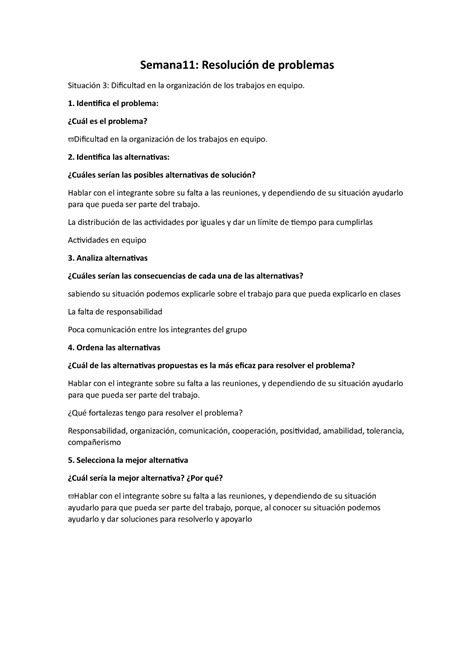 Semana11: Resolución de problemas

Situación 3: Dificultad en la organización de los trabajos en equipo.

1. Identifica el problema:

¿Cuál es el problema?

Dificultad en la organización de los trabajos en equipo.

2. Identifica las alternativas:

¿Cuáles serían las posibles alternativas de solución?

Hablar con el integrante sobre su falta a las reuniones, y dependiendo de su situación ayudarlo para que pueda ser parte del trabajo.

La distribución de las actividades por iguales y dar un límite de tiempo para cumplirlas

Actividades en equipo

3. Analiza alternativas

¿Cuáles serían las consecuencias de cada una de las alternativas?

sabiendo su situación podemos explicarle sobre el trabajo para que pueda explicarlo en clases

La falta de responsabilidad

Poca comunicación entre los integrantes del grupo

4. Ordena las alternativas

¿Cuál de las alternativas propuestas es la más eficaz para resolver el problema?

Hablar con el integrante sobre su falta a las reuniones, y dependiendo de su situación ayudarlo para que pueda ser parte del trabajo.

¿Qué fortalezas tengo para resolver el problema?

Responsabilidad, organización, comunicación, cooperación, positividad, amabilidad, tolerancia, compañerismo

5. Selecciona la mejor alternativa

¿Cuál sería la mejor alternativa? ¿Por qué?

Hablar con el integrante sobre su falta a las reuniones, y dependiendo de su situación ayudarlo para que pueda ser parte del trabajo, porque, al conocer su situación podemos ayudarlo y dar soluciones para resolverlo y apoyarlo